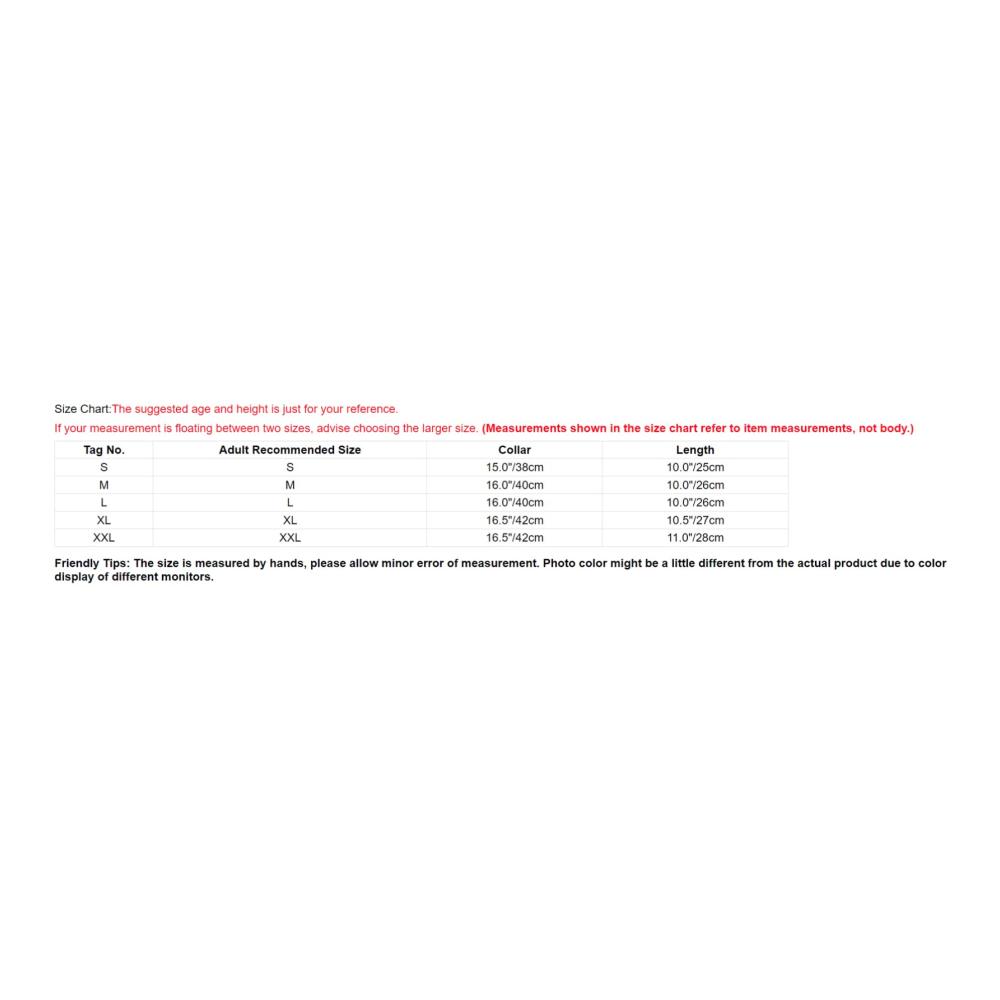 Size Chart:The suggested age and height is just for your reference.
If your measurement is floating between two sizes, advise choosing the larger size. (Measurements shown in the size chart refer to item measurements, not body.)

| Tag No. | Adult Recommended Size | Collar | Length |
|---|---|---|---|
| S | S | 15.0"/38cm | 10.0"/25cm |
| M | M | 16.0"/40cm | 10.0"/26cm |
| L | L | 16.0"/40cm | 10.0"/26cm |
| XL | XL | 16.5"/42cm | 10.5"/27cm |
| XXL | XXL | 16.5"/42cm | 11.0"/28cm |

Friendly Tips: The size is measured by hands, please allow minor error of measurement. Photo color might be a little different from the actual product due to color display of different monitors.